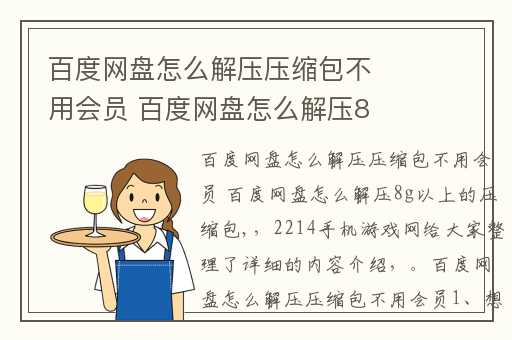 百度网盘怎么解压压缩包不用会员 百度网盘怎么解压8

百度网盘怎么解压压缩包不用会员 百度网盘怎么解压8g以上的压缩包，，2214手机游戏网给大家整理了详细的内容介绍，。百度网盘怎么解压压缩包不用会员1、想